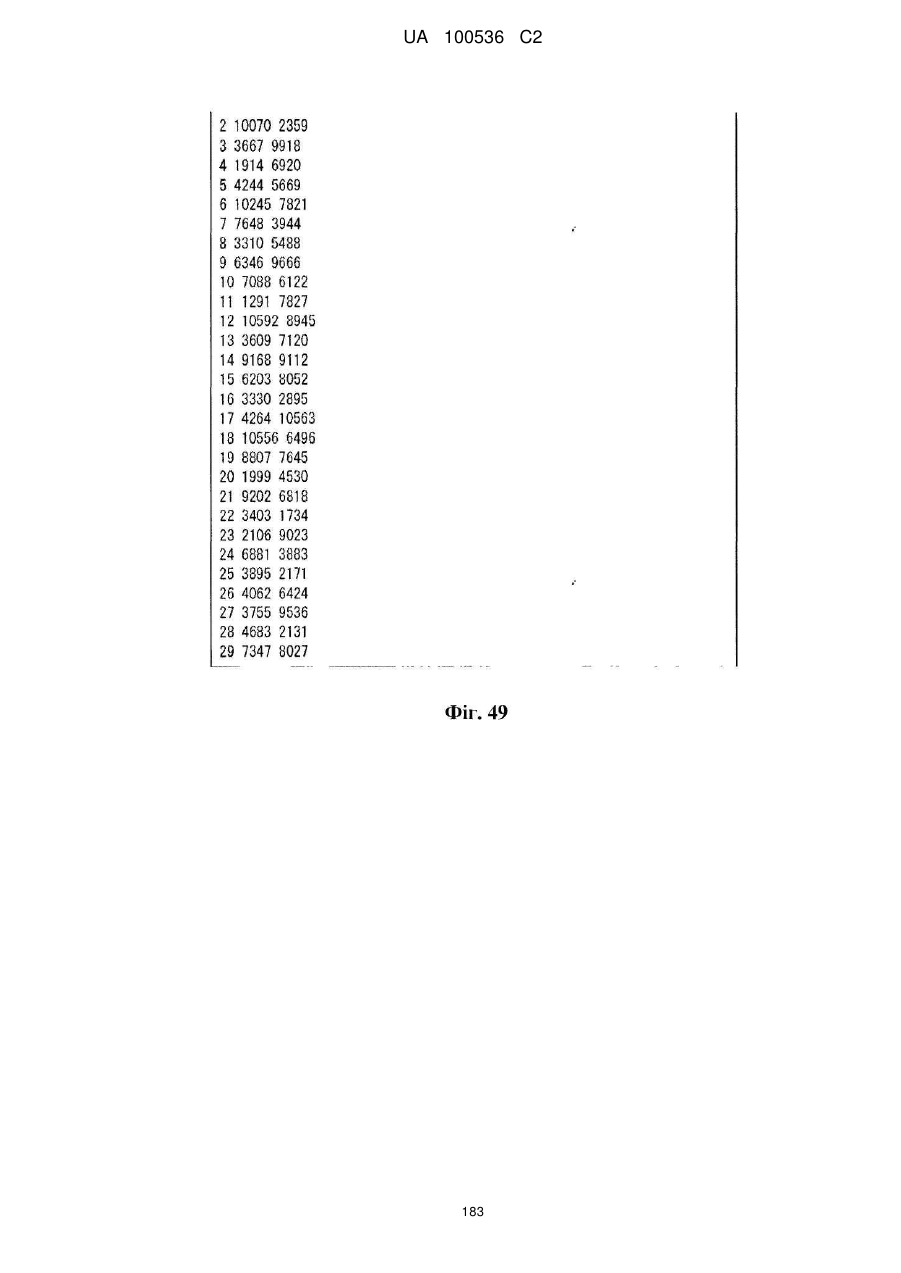 UA 100536 C2

2 10070 2359
3 3667 9918
4 1914 6920
5 4244 5669
6 10245 7821
7 7648 3944
8 3310 5488
9 6346 9666
10 7088 6122
11 1291 7827
12 10592 8945
13 3609 7120
14 9168 9112
15 6203 8052
16 3330 2895
17 4264 10563
18 10556 6496
19 8807 7645
20 1999 4530
21 9202 6818
22 3403 1734
23 2106 9023
24 6881 3883
25 3895 2171
26 4062 6424
27 3755 9536
28 4683 2131
29 7347 8027

Фіг. 49

183